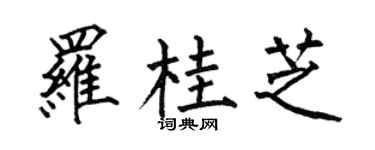 羅桂芝

词典网